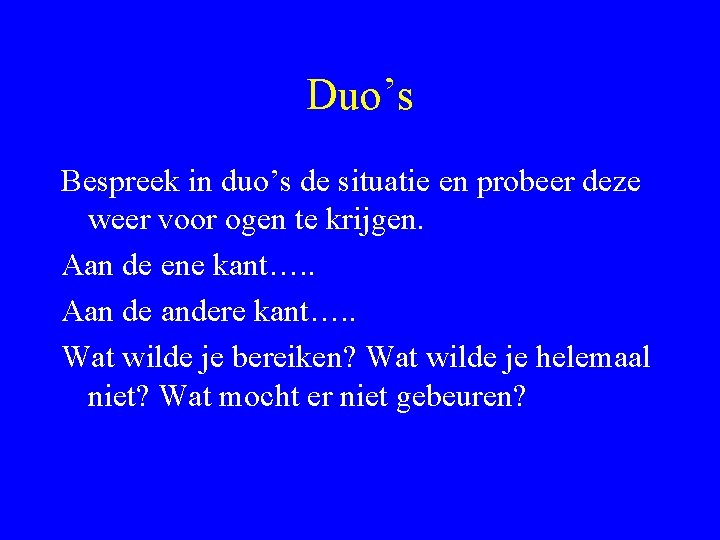 Duo’s

Bespreek in duo’s de situatie en probeer deze weer voor ogen te krijgen.

Aan de ene kant…..

Aan de andere kant…..

Wat wilde je bereiken? Wat wilde je helemaal niet? Wat mocht er niet gebeuren?